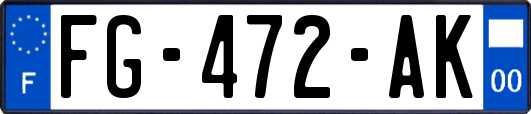 F
FG-472-AK
00